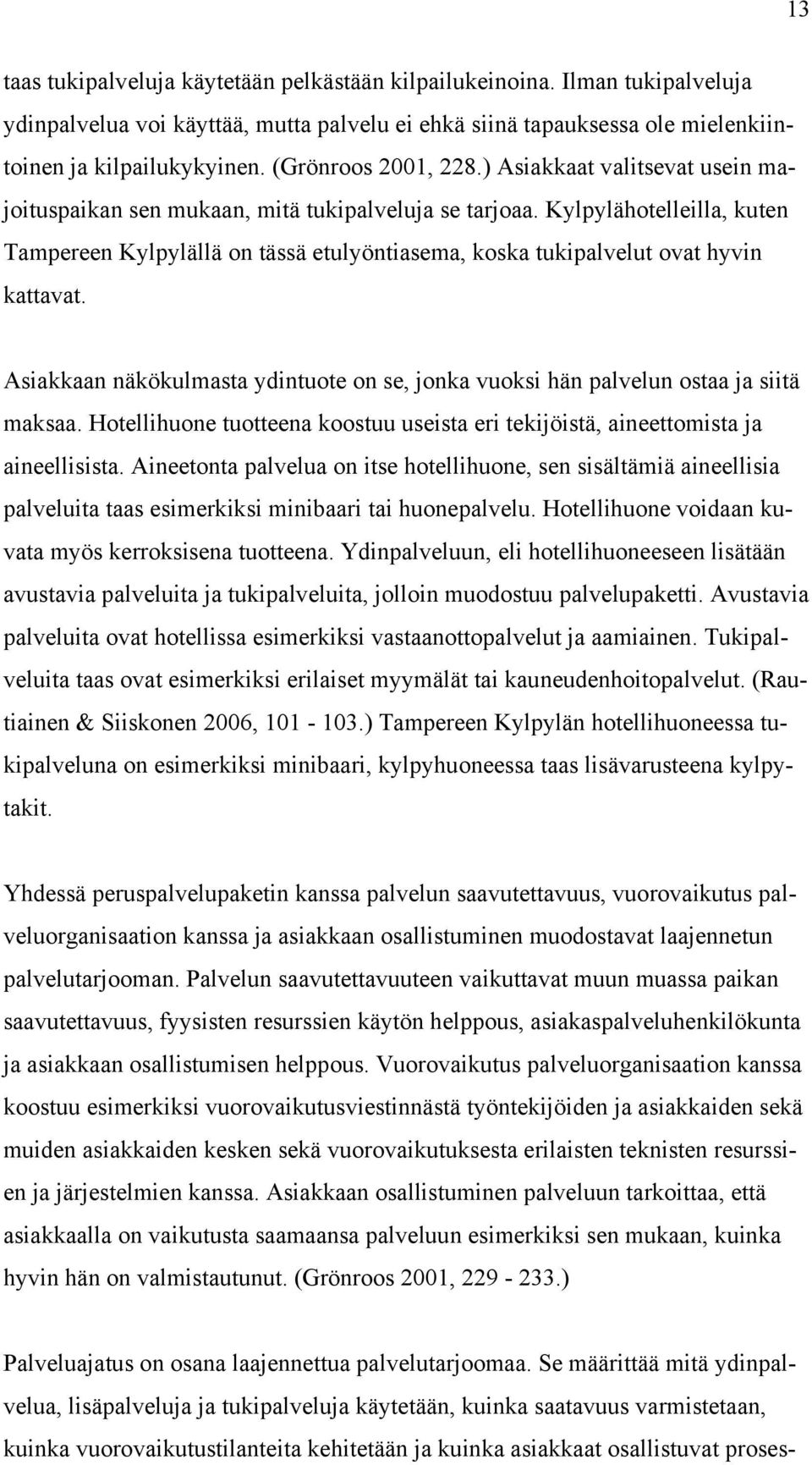 13

taas tukipalveluja käytetään pelkästään kilpailukeinoina. Ilman tukipalveluja ydinpalvelua voi käyttää, mutta palvelu ei ehkä siinä tapauksessa ole mielenkiintoinen ja kilpailukykyinen. (Grönroos 2001, 228.) Asiakkaat valitsevat usein majoituspaikan sen mukaan, mitä tukipalveluja se tarjoaa. Kylpylähotelleilla, kuten Tampereen Kylpylällä on tässä etulyöntiasema, koska tukipalvelut ovat hyvin kattavat.

Asiakkaan näkökulmasta ydintuote on se, jonka vuoksi hän palvelun ostaa ja siitä maksaa. Hotellihuone tuotteena koostuu useista eri tekijöistä, aineettomista ja aineellisista. Aineetonta palvelua on itse hotellihuone, sen sisältämiä aineellisia palveluita taas esimerkiksi minibaari tai huonepalvelu. Hotellihuone voidaan kuvata myös kerroksisena tuotteena. Ydinpalveluun, eli hotellihuoneeseen lisätään avustavia palveluita ja tukipalveluita, jolloin muodostuu palvelupaketti. Avustavia palveluita ovat hotellissa esimerkiksi vastaanottopalvelut ja aamiainen. Tukipalveluita taas ovat esimerkiksi erilaiset myymälät tai kauneudenhoitopalvelut. (Rautiainen & Siiskonen 2006, 101 - 103.) Tampereen Kylpylän hotellihuoneessa tukipalveluna on esimerkiksi minibaari, kylpyhuoneessa taas lisävarusteena kylpytakit.

Yhdessä peruspalvelupaketin kanssa palvelun saavutettavuus, vuorovaikutus palveluorganisaation kanssa ja asiakkaan osallistuminen muodostavat laajennetun palvelutarjooman. Palvelun saavutettavuuteen vaikuttavat muun muassa paikan saavutettavuus, fyysisten resurssien käytön helppous, asiakaspalveluhenkilökunta ja asiakkaan osallistumisen helppous. Vuorovaikutus palveluorganisaation kanssa koostuu esimerkiksi vuorovaikutusviestinnästä työntekijöiden ja asiakkaiden sekä muiden asiakkaiden kesken sekä vuorovaikutuksesta erilaisten teknisten resurssien ja järjestelmien kanssa. Asiakkaan osallistuminen palveluun tarkoittaa, että asiakkaalla on vaikutusta saamaansa palveluun esimerkiksi sen mukaan, kuinka hyvin hän on valmistautunut. (Grönroos 2001, 229 - 233.)

Palveluajatus on osana laajennettua palvelutarjoomaa. Se määrittää mitä ydinpalvelua, lisäpalveluja ja tukipalveluja käytetään, kuinka saatavuus varmistetaan, kuinka vuorovaikutustilanteita kehitetään ja kuinka asiakkaat osallistuvat proses-